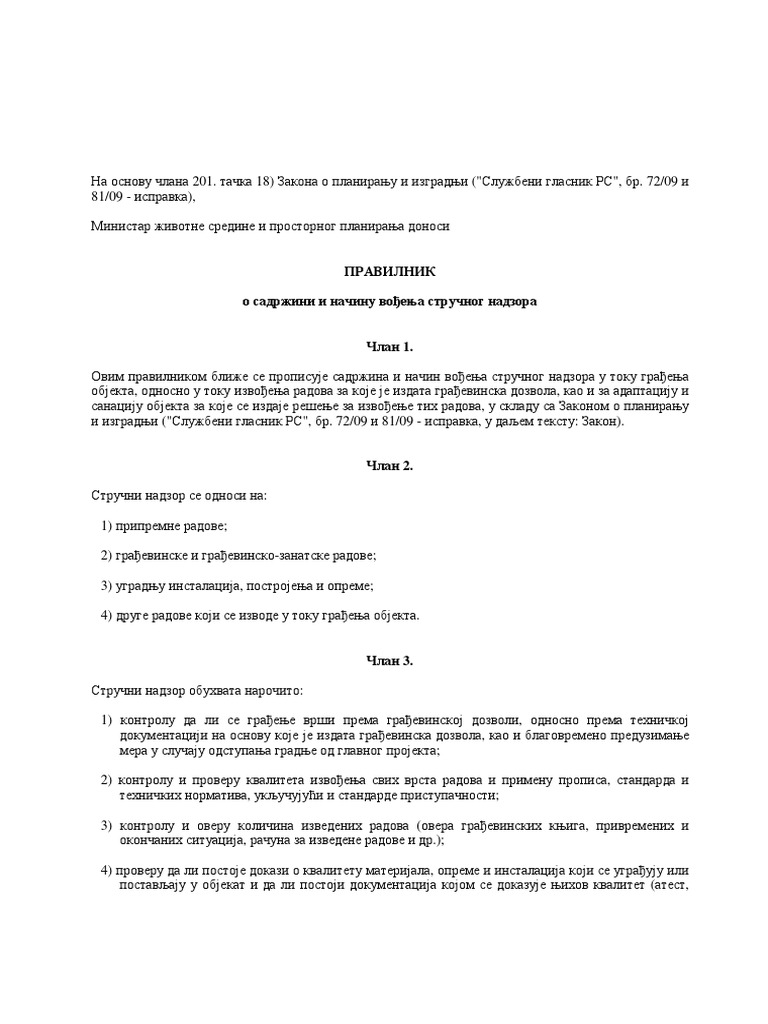 На основу члана 201. тачка 18) Закона о планирању и изградњи ("Службени гласник РС", бр. 72/09 и 81/09 - исправка),

Министар животне средине и просторног планирања доноси

ПРАВИЛНИК

о садржини и начину вођења стручног надзора

Члан 1.

Овим правилником ближе се прописује садржина и начин вођења стручног надзора у току грађења објекта, односно у току извођења радова за које је издата грађевинска дозвола, као и за адаптацију и санацију објекта за које се издаје решење за извођење тих радова, у складу са Законом о планирању и изградњи ("Службени гласник РС", бр. 72/09 и 81/09 - исправка, у даљем тексту: Закон).

Члан 2.

Стручни надзор се односи на:

1) припремне радове;

2) грађевинске и грађевинско-занатске радове;

3) уградњу инсталација, постројења и опреме;

4) друге радове који се изводе у току грађења објекта.

Члан 3.

Стручни надзор обухвата нарочито:

1) контролу да ли се грађење врши према грађевинској дозволи, односно према техничкој документацији на основу које је издата грађевинска дозвола, као и благовремено предузимање мера у случају одступања градње од главног пројекта;

2) контролу и проверу квалитета извођења свих врста радова и примену прописа, стандарда и техничких норматива, укључујући и стандарде приступачности;

3) контролу и оверу количина изведених радова (овера грађевинских књига, привремених и окончаних ситуација, рачуна за изведене радове и др.);

4) проверу да ли постоје докази о квалитету материјала, опреме и инсталација који се уграђују или постављају у објекат и да ли постоји документација којом се доказује њихов квалитет (атест,